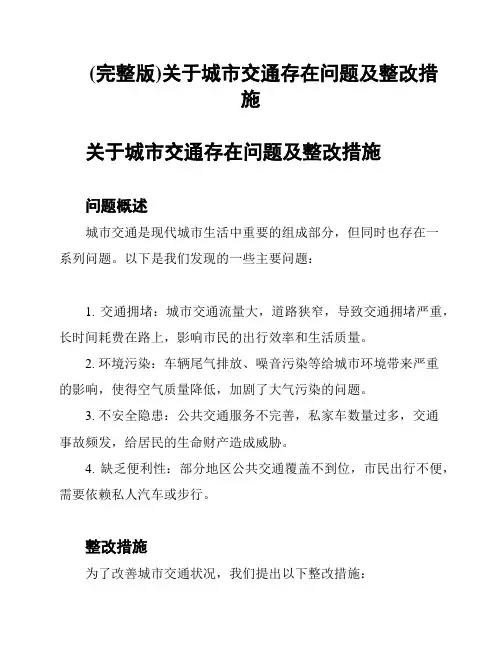 (完整版)关于城市交通存在问题及整改措施

关于城市交通存在问题及整改措施

问题概述

城市交通是现代城市生活中重要的组成部分，但同时也存在一系列问题。以下是我们发现的一些主要问题：

1. 交通拥堵：城市交通流量大，道路狭窄，导致交通拥堵严重，长时间耗费在路上，影响市民的出行效率和生活质量。

2. 环境污染：车辆尾气排放、噪音污染等给城市环境带来严重的影响，使得空气质量降低，加剧了大气污染的问题。

3. 不安全隐患：公共交通服务不完善，私家车数量过多，交通事故频发，给居民的生命财产造成威胁。

4. 缺乏便利性：部分地区公共交通覆盖不到位，市民出行不便，需要依赖私人汽车或步行。

整改措施

为了改善城市交通状况，我们提出以下整改措施：